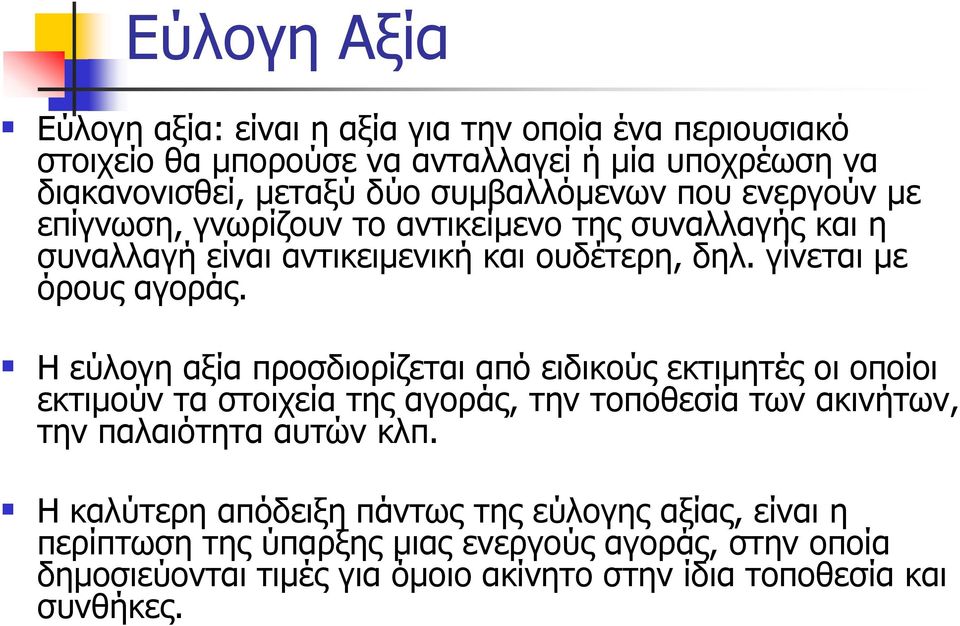 Εύλογη Αξία

Εύλογη αξία: είναι η αξία για την οποία ένα περιουσιακό στοιχείο θα μπορούσε να ανταλλαγεί ή μία υποχρέωση να διακανονισθεί, μεταξύ δύο συμβαλλόμενων που ενεργούν με επίγνωση, γνωρίζουν το αντικείμενο της συναλλαγής και η συναλλαγή είναι αντικειμενική και ουδέτερη, δηλ. γίνεται με όρους αγοράς.

Η εύλογη αξία προσδιορίζεται από ειδικούς εκτιμητές οι οποίοι εκτιμούν τα στοιχεία της αγοράς, την τοποθεσία των ακινήτων, την παλαιότητα αυτών κλπ.

Η καλύτερη απόδειξη πάντως της εύλογης αξίας, είναι η περίπτωση της ύπαρξης μιας ενεργούς αγοράς, στην οποία δημοσιεύονται τιμές για όμοιο ακίνητο στην ίδια τοποθεσία και συνθήκες.